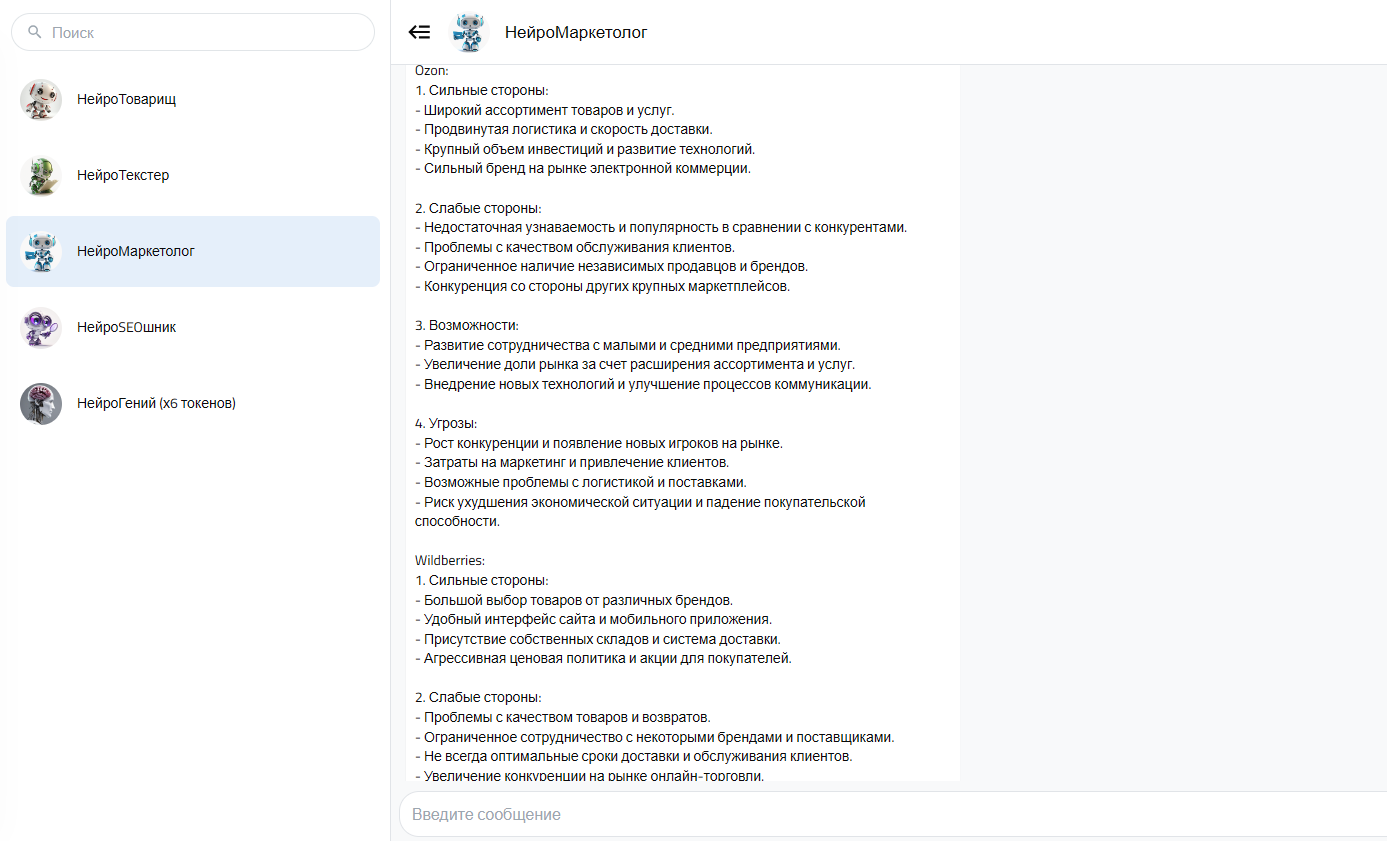 Поиск

НейроТоварищ

НейроТекстер

НейроМаркетолог

НейроSEOшник

НейроГений (x6 токенов)

НейроМаркетолог

Ozon:
1. Сильные стороны:
- Широкий ассортимент товаров и услуг.
- Продвинутая логистика и скорость доставки.
- Крупный объем инвестиций и развитие технологий.
- Сильный бренд на рынке электронной коммерции.

2. Слабые стороны:
- Недостаточная узнаваемость и популярность в сравнении с конкурентами.
- Проблемы с качеством обслуживания клиентов.
- Ограниченное наличие независимых продавцов и брендов.
- Конкуренция со стороны других крупных маркетплейсов.

3. Возможности:
- Развитие сотрудничества с малыми и средними предприятиями.
- Увеличение доли рынка за счет расширения ассортимента и услуг.
- Внедрение новых технологий и улучшение процессов коммуникации.

4. Угрозы:
- Рост конкуренции и появление новых игроков на рынке.
- Затраты на маркетинг и привлечение клиентов.
- Возможные проблемы с логистикой и поставками.
- Риск ухудшения экономической ситуации и падение покупательской способности.

Wildberries:
1. Сильные стороны:
- Большой выбор товаров от различных брендов.
- Удобный интерфейс сайта и мобильного приложения.
- Присутствие собственных складов и система доставки.
- Агрессивная ценовая политика и акции для покупателей.

2. Слабые стороны:
- Проблемы с качеством товаров и возвратов.
- Ограниченное сотрудничество с некоторыми брендами и поставщиками.
- Не всегда оптимальные сроки доставки и обслуживания клиентов.
- Увеличение конкуренции на рынке онлайн-торговли.

Введите сообщение